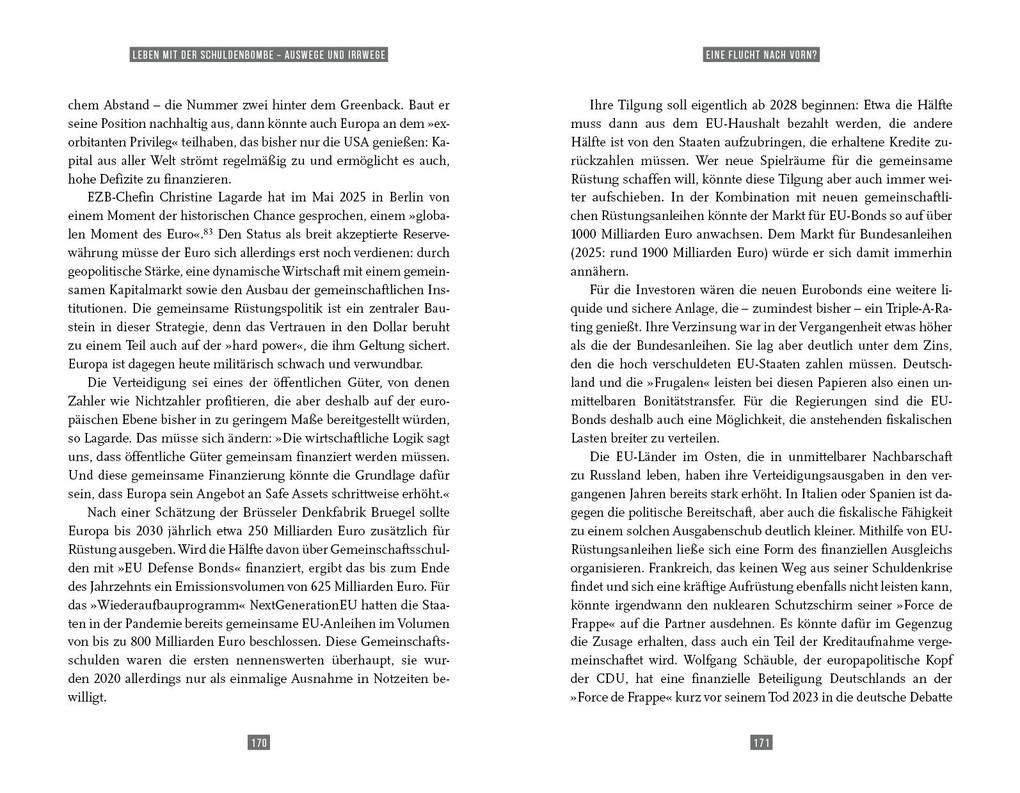 LEBEN MIT DER SCHULDENBOMBE – AUSWEGE UND IRRWEGE

chem Abstand – die Nummer zwei hinter dem Greenback. Baut er seine Position nachhaltig aus, dann könnte auch Europa an dem »exorbitanten Privileg« teilhaben, das bisher nur die USA genießen: Kapital aus aller Welt strömt regelmäßig zu und ermöglicht es auch, hohe Defizite zu finanzieren.

EZB-Chefin Christine Lagarde hat im Mai 2025 in Berlin von einem Moment der historischen Chance gesprochen, einem »globalen Moment des Euro«.$^{83}$ Den Status als breit akzeptierte Reservewährung müsse der Euro sich allerdings erst noch verdienen: durch geopolitische Stärke, eine dynamische Wirtschaft mit einem gemeinsamen Kapitalmarkt sowie den Ausbau der gemeinschaftlichen Institutionen. Die gemeinsame Rüstungspolitik ist ein zentraler Baustein in dieser Strategie, denn das Vertrauen in den Dollar beruht zu einem Teil auch auf der »hard power«, die ihm Geltung sichert. Europa ist dagegen heute militärisch schwach und verwundbar.

Die Verteidigung sei eines der öffentlichen Güter, von denen Zahler wie Nichtzahler profitieren, die aber deshalb auf der europäischen Ebene bisher in zu geringem Maße bereitgestellt würden, so Lagarde. Das müsse sich ändern: »Die wirtschaftliche Logik sagt uns, dass öffentliche Güter gemeinsam finanziert werden müssen. Und diese gemeinsame Finanzierung könnte die Grundlage dafür sein, dass Europa sein Angebot an Safe Assets schrittweise erhöht.«

Nach einer Schätzung der Brüsseler Denkfabrik Bruegel sollte Europa bis 2030 jährlich etwa 250 Milliarden Euro zusätzlich für Rüstung ausgeben. Wird die Hälfte davon über Gemeinschaftsschulden mit »EU Defense Bonds« finanziert, ergibt das bis zum Ende des Jahrzehnts ein Emissionsvolumen von 625 Milliarden Euro. Für das »Wiederaufbauprogramm« NextGenerationEU hatten die Staaten in der Pandemie bereits gemeinsame EU-Anleihen im Volumen von bis zu 800 Milliarden Euro beschlossen. Diese Gemeinschaftsschulden waren die ersten nennenswerten überhaupt, sie wurden 2020 allerdings nur als einmalige Ausnahme in Notzeiten bewilligt.

170

EINE FLUCHT NACH VORN?

Ihre Tilgung soll eigentlich ab 2028 beginnen: Etwa die Hälfte muss dann aus dem EU-Haushalt bezahlt werden, die andere Hälfte ist von den Staaten aufzubringen, die erhaltene Kredite zurückzahlen müssen. Wer neue Spielräume für die gemeinsame Rüstung schaffen will, könnte diese Tilgung aber auch immer weiter aufschieben. In der Kombination mit neuen gemeinschaftlichen Rüstungsanleihen könnte der Markt für EU-Bonds so auf über 1000 Milliarden Euro anwachsen. Dem Markt für Bundesanleihen (2025: rund 1900 Milliarden Euro) würde er sich damit immerhin annähern.

Für die Investoren wären die neuen Eurobonds eine weitere liquide und sichere Anlage, die – zumindest bisher – ein Triple-A-Rating genießt. Ihre Verzinsung war in der Vergangenheit etwas höher als die der Bundesanleihen. Sie lag aber deutlich unter dem Zins, den die hoch verschuldeten EU-Staaten zahlen müssen. Deutschland und die »Frugalen« leisten bei diesen Papieren also einen unmittelbaren Bonitätstransfer. Für die Regierungen sind die EU-Bonds deshalb auch eine Möglichkeit, die anstehenden fiskalischen Lasten breiter zu verteilen.

Die EU-Länder im Osten, die in unmittelbarer Nachbarschaft zu Russland leben, haben ihre Verteidigungsausgaben in den vergangenen Jahren bereits stark erhöht. In Italien oder Spanien ist dagegen die politische Bereitschaft, aber auch die fiskalische Fähigkeit zu einem solchen Ausgabenschub deutlich kleiner. Mithilfe von EU-Rüstungsanleihen ließe sich eine Form des finanziellen Ausgleichs organisieren. Frankreich, das keinen Weg aus seiner Schuldenkrise findet und sich eine kräftige Aufrüstung ebenfalls nicht leisten kann, könnte irgendwann den nuklearen Schutzschirm seiner »Force de Frappe« auf die Partner ausdehnen. Es könnte dafür im Gegenzug die Zusage erhalten, dass auch ein Teil der Kreditaufnahme vergemeinschaftet wird. Wolfgang Schäuble, der europapolitische Kopf der CDU, hat eine finanzielle Beteiligung Deutschlands an der »Force de Frappe« kurz vor seinem Tod 2023 in die deutsche Debatte

171